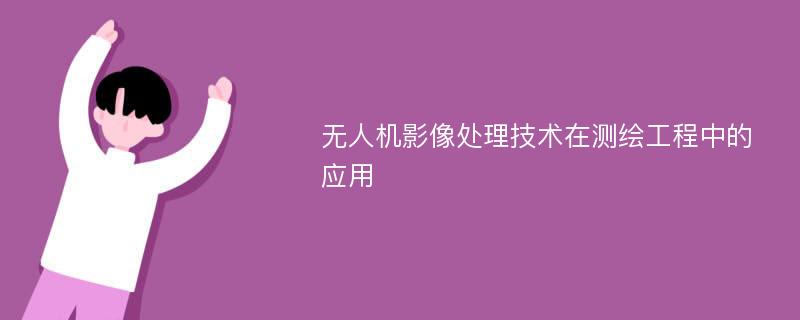 无人机影像处理技术在测绘工程中的应用